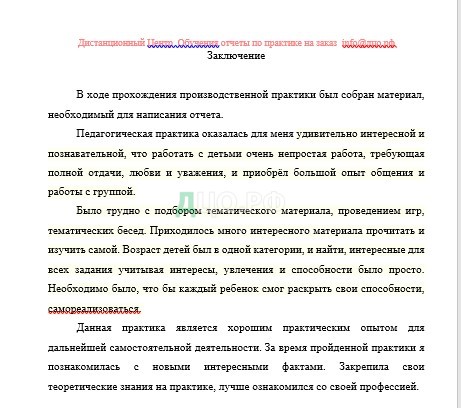 Дистанционный Центр Обучения отчеты по практике на заказ info@дцо.рф
Заключение

В ходе прохождения производственной практики был собран материал, необходимый для написания отчета.

Педагогическая практика оказалась для меня удивительно интересной и познавательной, что работать с детьми очень непростая работа, требующая полной отдачи, любви и уважения, и приобрёл большой опыт общения и работы с группой.

ДЦО.РФ

Было трудно с подбором тематического материала, проведением игр, тематических бесед. Приходилось много интересного материала прочитать и изучить самой. Возраст детей был в одной категории, и найти, интересные для всех задания учитывая интересы, увлечения и способности было просто. Необходимо было, что бы каждый ребенок смог раскрыть свои способности, самореализоваться.

Данная практика является хорошим практическим опытом для дальнейшей самостоятельной деятельности. За время пройденной практики я познакомилась с новыми интересными фактами. Закрепила свои теоретические знания на практике, лучше ознакомился со своей профессией.